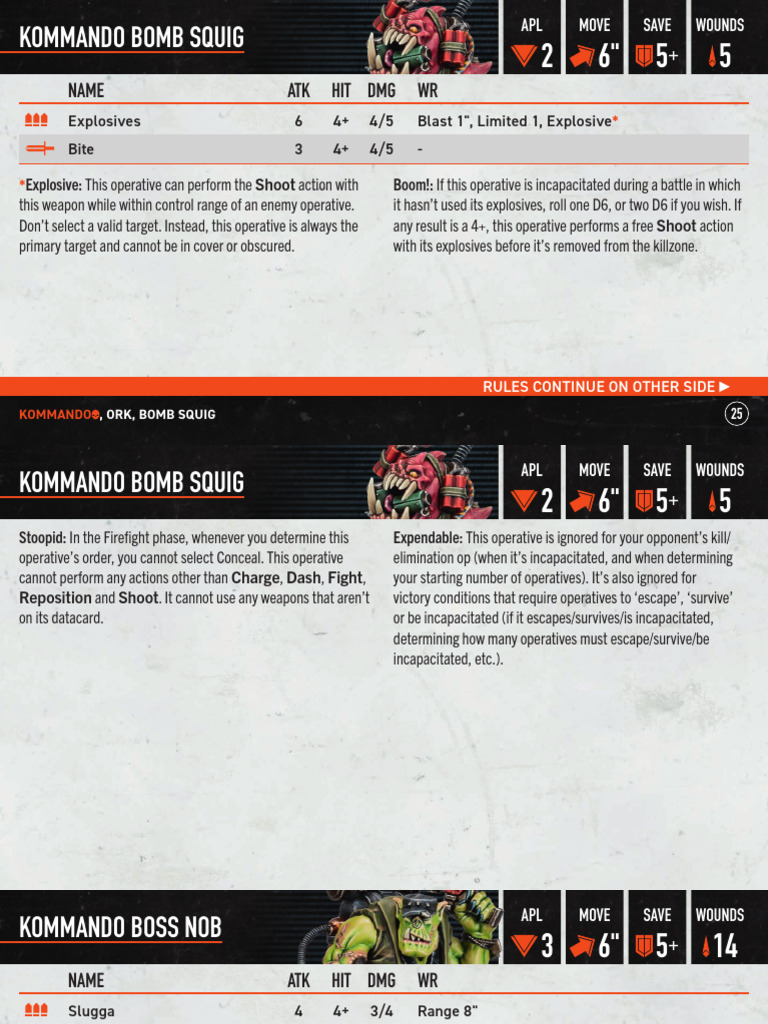 KOMMANDO BOMB SQUIG

APL 2 MOVE 6" SAVE 5+ WOUNDS 5

| NAME | ATK | HIT | DMG | WR |
|---|---|---|---|---|
| Explosives | 6 | 4+ | 4/5 | Blast 1", Limited 1, Explosive* |
| Bite | 3 | 4+ | 4/5 | - |

*Explosive: This operative can perform the Shoot action with this weapon while within control range of an enemy operative. Don't select a valid target. Instead, this operative is always the primary target and cannot be in cover or obscured.

Boom!: If this operative is incapacitated during a battle in which it hasn't used its explosives, roll one D6, or two D6 if you wish. If any result is a 4+, this operative performs a free Shoot action with its explosives before it's removed from the killzone.

RULES CONTINUE ON OTHER SIDE ▶

KOMMANDO, ORK, BOMB SQUIG

25

KOMMANDO BOMB SQUIG

APL 2 MOVE 6" SAVE 5+ WOUNDS 5

Stoopid: In the Firefight phase, whenever you determine this operative's order, you cannot select Conceal. This operative cannot perform any actions other than Charge, Dash, Fight, Reposition and Shoot. It cannot use any weapons that aren't on its datacard.

Expendable: This operative is ignored for your opponent's kill/elimination op (when it's incapacitated, and when determining your starting number of operatives). It's also ignored for victory conditions that require operatives to 'escape', 'survive' or be incapacitated (if it escapes/survives/is incapacitated, determining how many operatives must escape/survive/be incapacitated, etc.).

KOMMANDO BOSS NOB

APL 3 MOVE 6" SAVE 5+ WOUNDS 14

| NAME | ATK | HIT | DMG | WR |
|---|---|---|---|---|
| Slugga | 4 | 4+ | 3/4 | Range 8" |